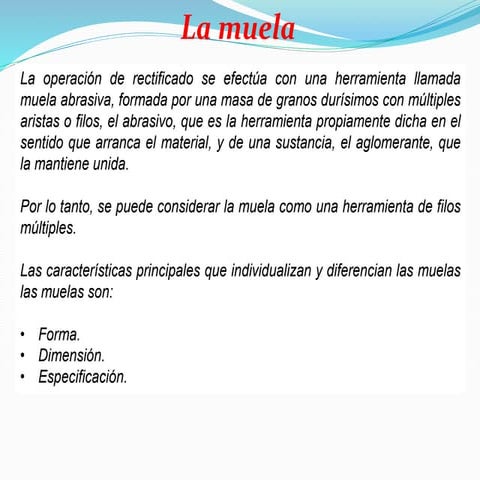 La muela

La operación de rectificado se efectúa con una herramienta llamada muela abrasiva, formada por una masa de granos durísimos con múltiples aristas o filos, el abrasivo, que es la herramienta propiamente dicha en el sentido que arranca el material, y de una sustancia, el aglomerante, que la mantiene unida.

Por lo tanto, se puede considerar la muela como una herramienta de filos múltiples.

Las características principales que individualizan y diferencian las muelas las muelas son:

• Forma.
• Dimensión.
• Especificación.